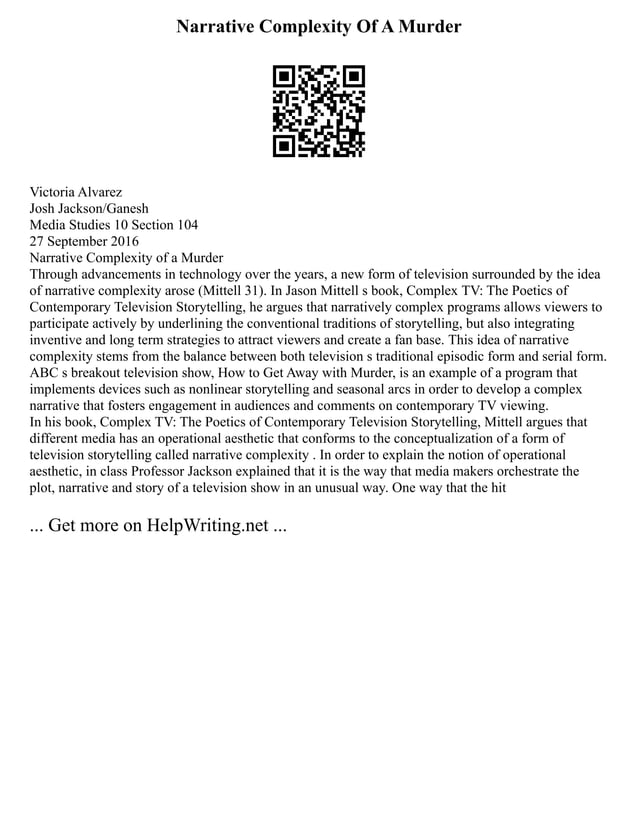 Narrative Complexity Of A Murder

Victoria Alvarez
Josh Jackson/Ganesh
Media Studies 10 Section 104
27 September 2016
Narrative Complexity of a Murder
Through advancements in technology over the years, a new form of television surrounded by the idea of narrative complexity arose (Mittell 31). In Jason Mittell s book, Complex TV: The Poetics of Contemporary Television Storytelling, he argues that narratively complex programs allows viewers to participate actively by underlining the conventional traditions of storytelling, but also integrating inventive and long term strategies to attract viewers and create a fan base. This idea of narrative complexity stems from the balance between both television s traditional episodic form and serial form. ABC s breakout television show, How to Get Away with Murder, is an example of a program that implements devices such as nonlinear storytelling and seasonal arcs in order to develop a complex narrative that fosters engagement in audiences and comments on contemporary TV viewing.
In his book, Complex TV: The Poetics of Contemporary Television Storytelling, Mittell argues that different media has an operational aesthetic that conforms to the conceptualization of a form of television storytelling called narrative complexity . In order to explain the notion of operational aesthetic, in class Professor Jackson explained that it is the way that media makers orchestrate the plot, narrative and story of a television show in an unusual way. One way that the hit

... Get more on HelpWriting.net ...